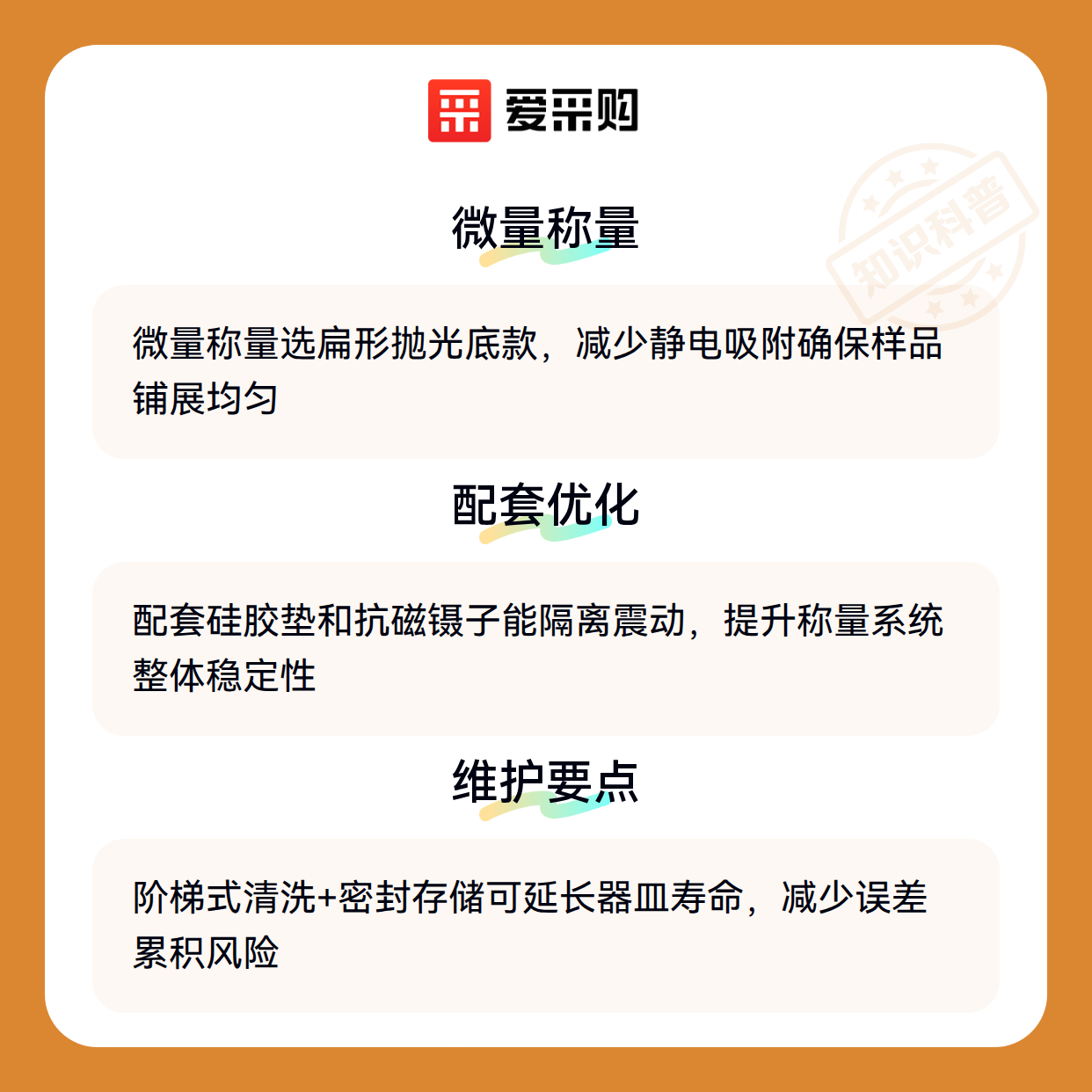 爱采购

微量称量

微量称量选扁形抛光底款，减少静电吸附确保样品铺展均匀

配套优化

配套硅胶垫和抗磁镊子能隔离震动，提升称量系统整体稳定性

维护要点

阶梯式清洗+密封存储可延长器皿寿命，减少误差累积风险

知识科普